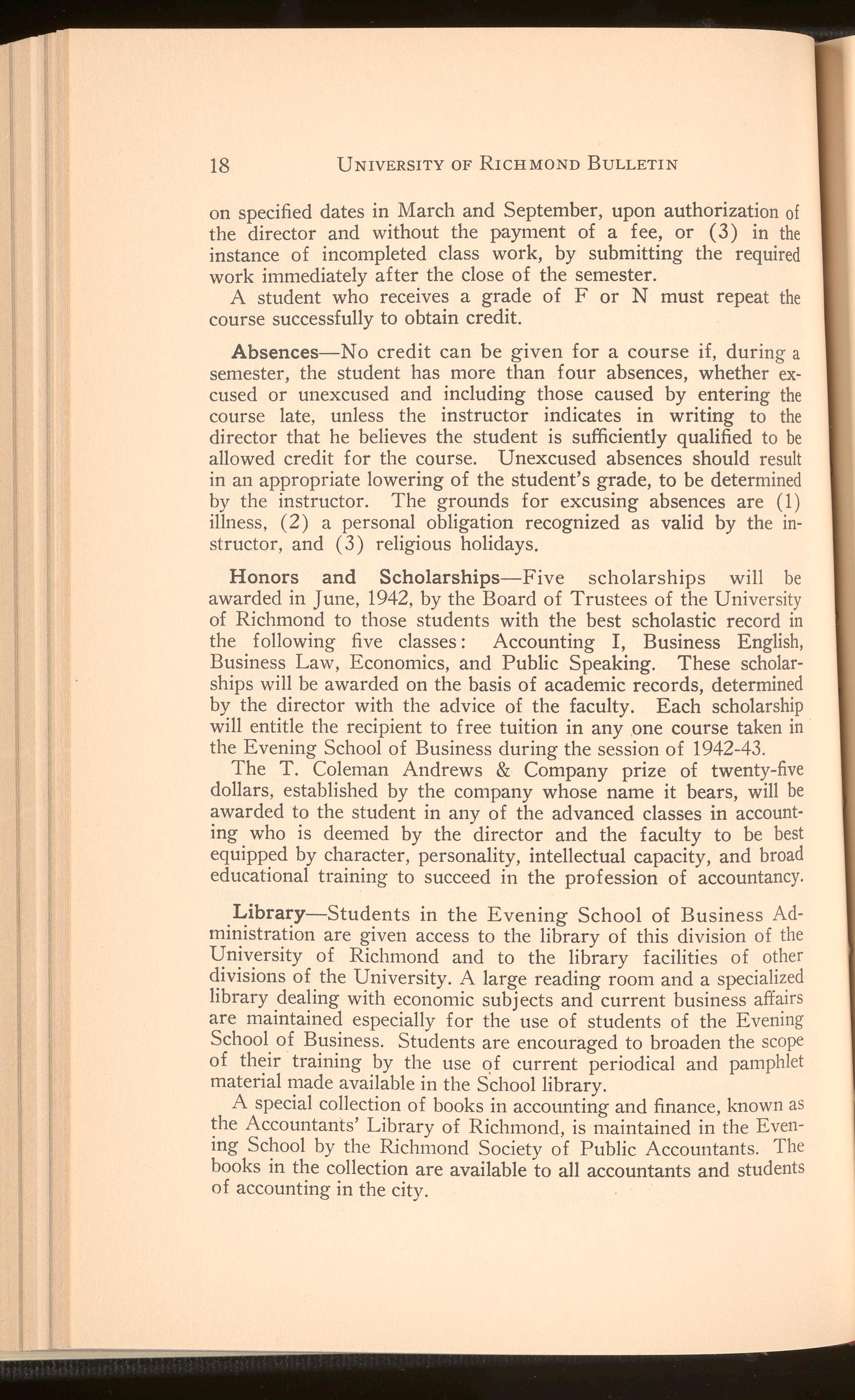 18 UNIVERSITY OF RICHMOND BULLETIN

on specified dates in March and September, upon authorization of the director and without the payment of a fee, or (3) in the instance of incompleted class work, by submitting the required work immediately after the close of the semester.

A student who receives a grade of F or N must repeat the course successfully to obtain credit.

Absences—No credit can be given for a course if, during a semester, the student has more than four absences, whether excused or unexcused and including those caused by entering the course late, unless the instructor indicates in writing to the director that he believes the student is sufficiently qualified to be allowed credit for the course. Unexcused absences should result in an appropriate lowering of the student's grade, to be determined by the instructor. The grounds for excusing absences are (1) illness, (2) a personal obligation recognized as valid by the instructor, and (3) religious holidays.

Honors and Scholarships—Five scholarships will be awarded in June, 1942, by the Board of Trustees of the University of Richmond to those students with the best scholastic record in the following five classes: Accounting I, Business English, Business Law, Economics, and Public Speaking. These scholarships will be awarded on the basis of academic records, determined by the director with the advice of the faculty. Each scholarship will entitle the recipient to free tuition in any one course taken in the Evening School of Business during the session of 1942-43.

The T. Coleman Andrews & Company prize of twenty-five dollars, established by the company whose name it bears, will be awarded to the student in any of the advanced classes in accounting who is deemed by the director and the faculty to be best equipped by character, personality, intellectual capacity, and broad educational training to succeed in the profession of accountancy.

Library—Students in the Evening School of Business Administration are given access to the library of this division of the University of Richmond and to the library facilities of other divisions of the University. A large reading room and a specialized library dealing with economic subjects and current business affairs are maintained especially for the use of students of the Evening School of Business. Students are encouraged to broaden the scope of their training by the use of current periodical and pamphlet material made available in the School library.

A special collection of books in accounting and finance, known as the Accountants' Library of Richmond, is maintained in the Evening School by the Richmond Society of Public Accountants. The books in the collection are available to all accountants and students of accounting in the city.